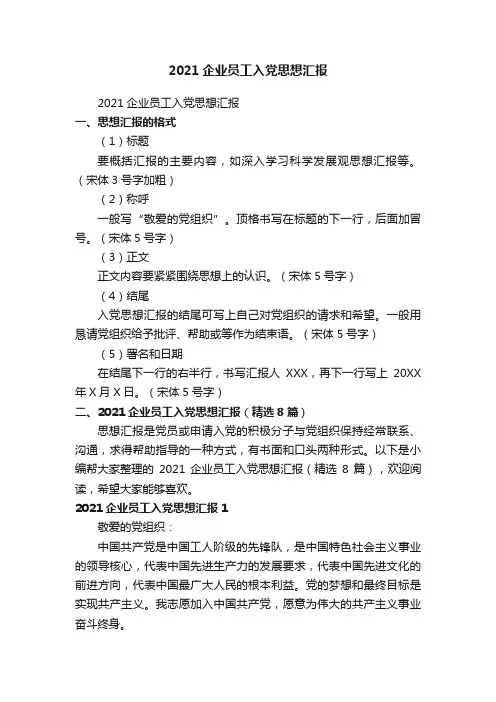 2021 企业员工入党思想汇报

2021 企业员工入党思想汇报

一、思想汇报的格式

（1）标题

要概括汇报的主要内容，如深入学习科学发展观思想汇报等。（宋体 3 号字加粗）

（2）称呼

一般写“敬爱的党组织”。顶格书写在标题的下一行，后面加冒号。（宋体 5 号字）

（3）正文

正文内容要紧紧围绕思想上的认识。（宋体 5 号字）

（4）结尾

入党思想汇报的结尾可写上自己对党组织的请求和希望。一般用恳请党组织给予批评、帮助或等作为结束语。（宋体 5 号字）

（5）署名和日期

在结尾下一行的右半行，书写汇报人 XXX，再下一行写上 20XX 年 X 月 X 日。（宋体 5 号字）

二、2021 企业员工入党思想汇报（精选 8 篇）

思想汇报是党员或申请入党的积极分子与党组织保持经常联系、沟通，求得帮助指导的一种方式，有书面和口头两种形式。以下是小编帮大家整理的 2021 企业员工入党思想汇报（精选 8 篇），欢迎阅读，希望大家能够喜欢。

2021 企业员工入党思想汇报 1

敬爱的党组织：

中国共产党是中国工人阶级的先锋队，是中国特色社会主义事业的领导核心，代表中国先进生产力的发展要求，代表中国先进文化的前进方向，代表中国最广大人民的根本利益。党的梦想和最终目标是实现共产主义。我志愿加入中国共产党，愿意为伟大的共产主义事业奋斗终身。